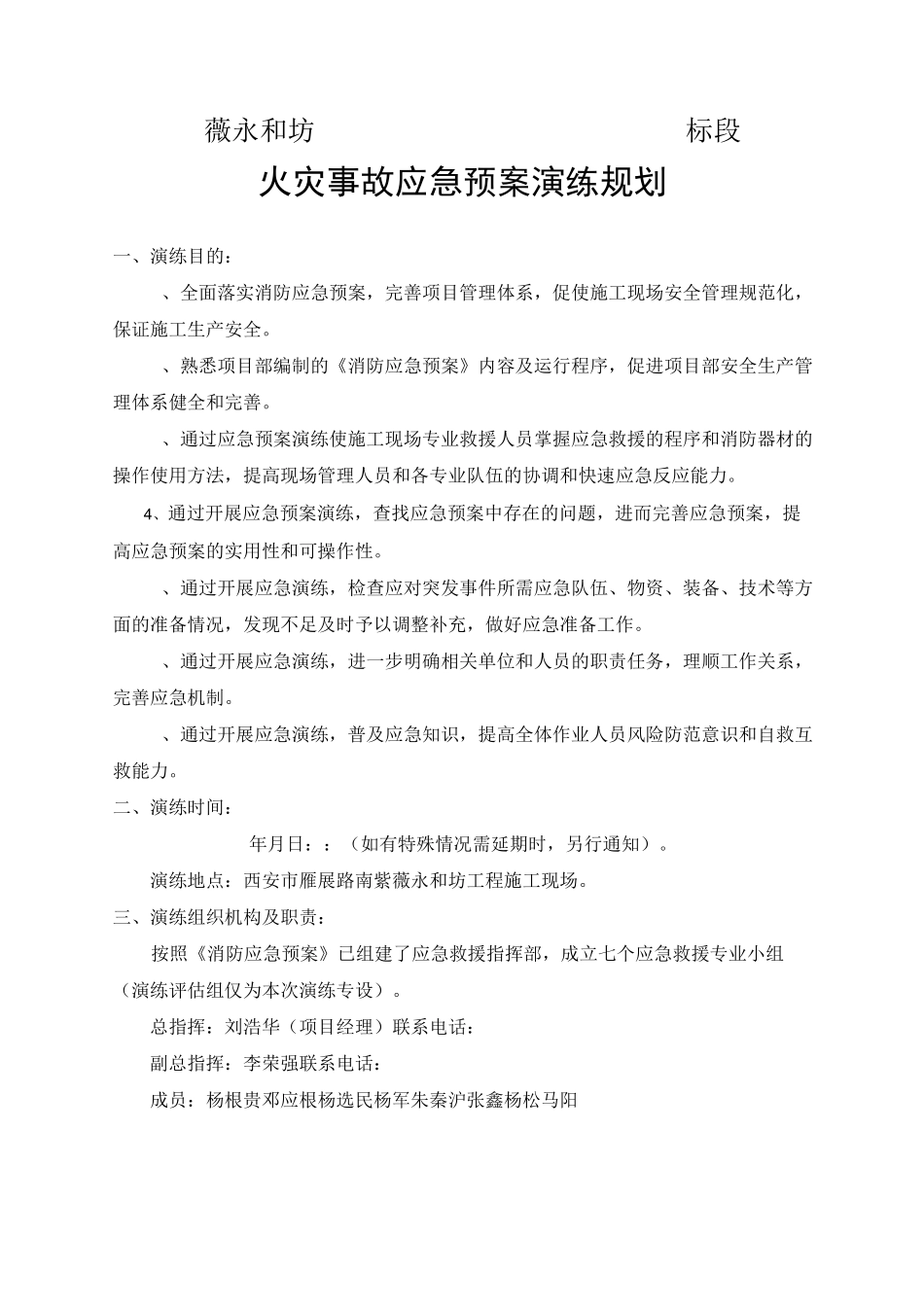 薇永和坊 标段

火灾事故应急预案演练规划

一、演练目的：

、全面落实消防应急预案，完善项目管理体系，促使施工现场安全管理规范化，保证施工生产安全。

、熟悉项目部编制的《消防应急预案》内容及运行程序，促进项目部安全生产管理体系健全和完善。

、通过应急预案演练使施工现场专业救援人员掌握应急救援的程序和消防器材的操作使用方法，提高现场管理人员和各专业队伍的协调和快速应急反应能力。

4、通过开展应急预案演练，查找应急预案中存在的问题，进而完善应急预案，提高应急预案的实用性和可操作性。

、通过开展应急演练，检查应对突发事件所需应急队伍、物资、装备、技术等方面的准备情况，发现不足及时予以调整补充，做好应急准备工作。

、通过开展应急演练，进一步明确相关单位和人员的职责任务，理顺工作关系，完善应急机制。

、通过开展应急演练，普及应急知识，提高全体作业人员风险防范意识和自救互救能力。

二、演练时间：

年月日：：（如有特殊情况需延期时，另行通知）。

演练地点：西安市雁展路南紫薇永和坊工程施工现场。

三、演练组织机构及职责：

按照《消防应急预案》已组建了应急救援指挥部，成立七个应急救援专业小组（演练评估组仅为本次演练专设）。

总指挥：刘浩华（项目经理）联系电话：

副总指挥：李荣强联系电话：

成员：杨根贵邓应根杨选民杨军朱秦沪张鑫杨松马阳